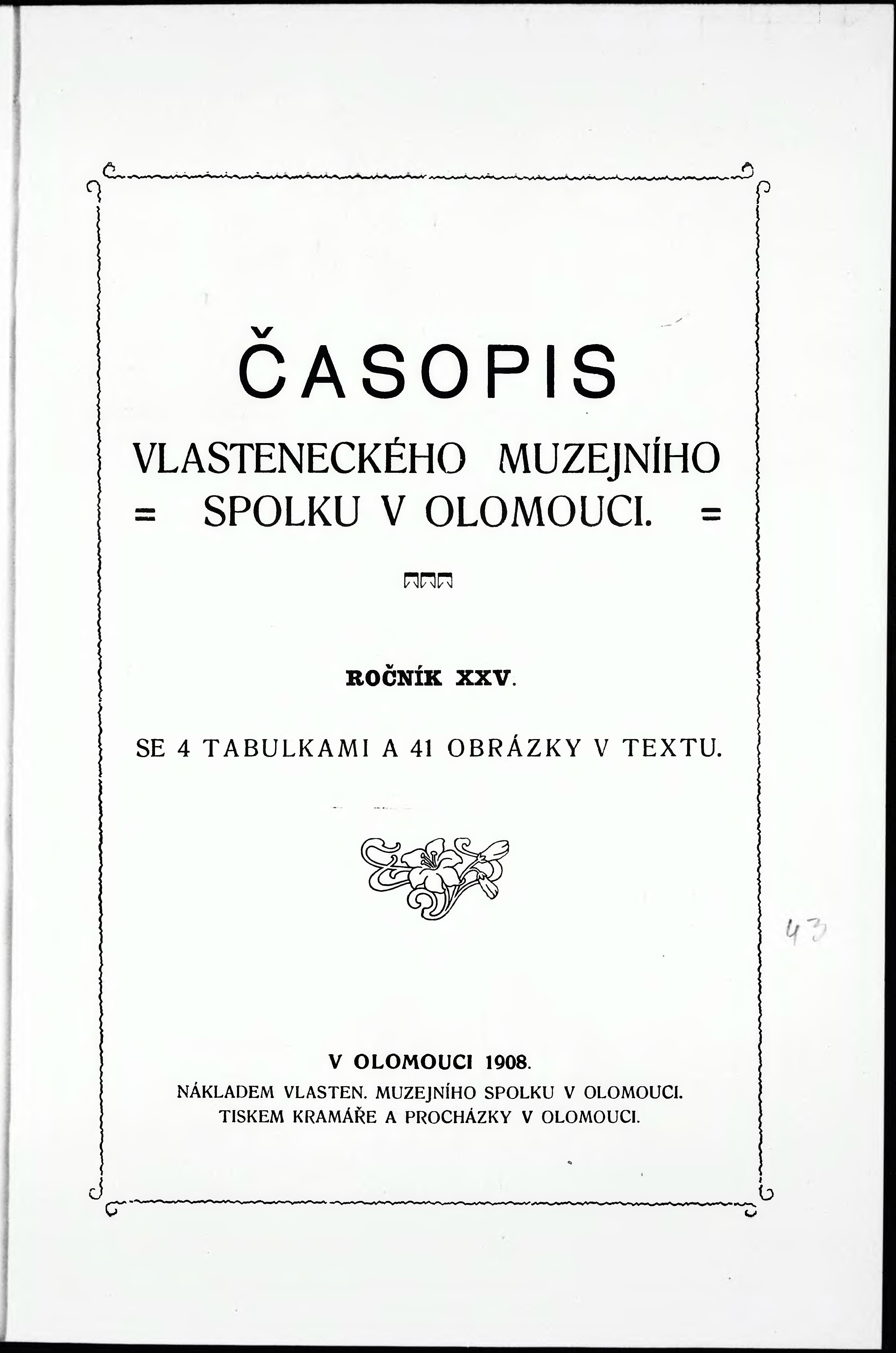 ČASOPIS

VLASTENECKÉHO MUZEJNÍHO
= SPOLKU V OLOMOUCI. =

ROČNÍK XXV.

SE 4 TABULKAMI A 41 OBRÁZKY V TEXTU.

43

V OLOMOUCI 1908.
NÁKLADEM VLASTEN. MUZEJNÍHO SPOLKU V OLOMOUCI.
TISKEM KRAMÁŘE A PROCHÁZKY V OLOMOUCI.